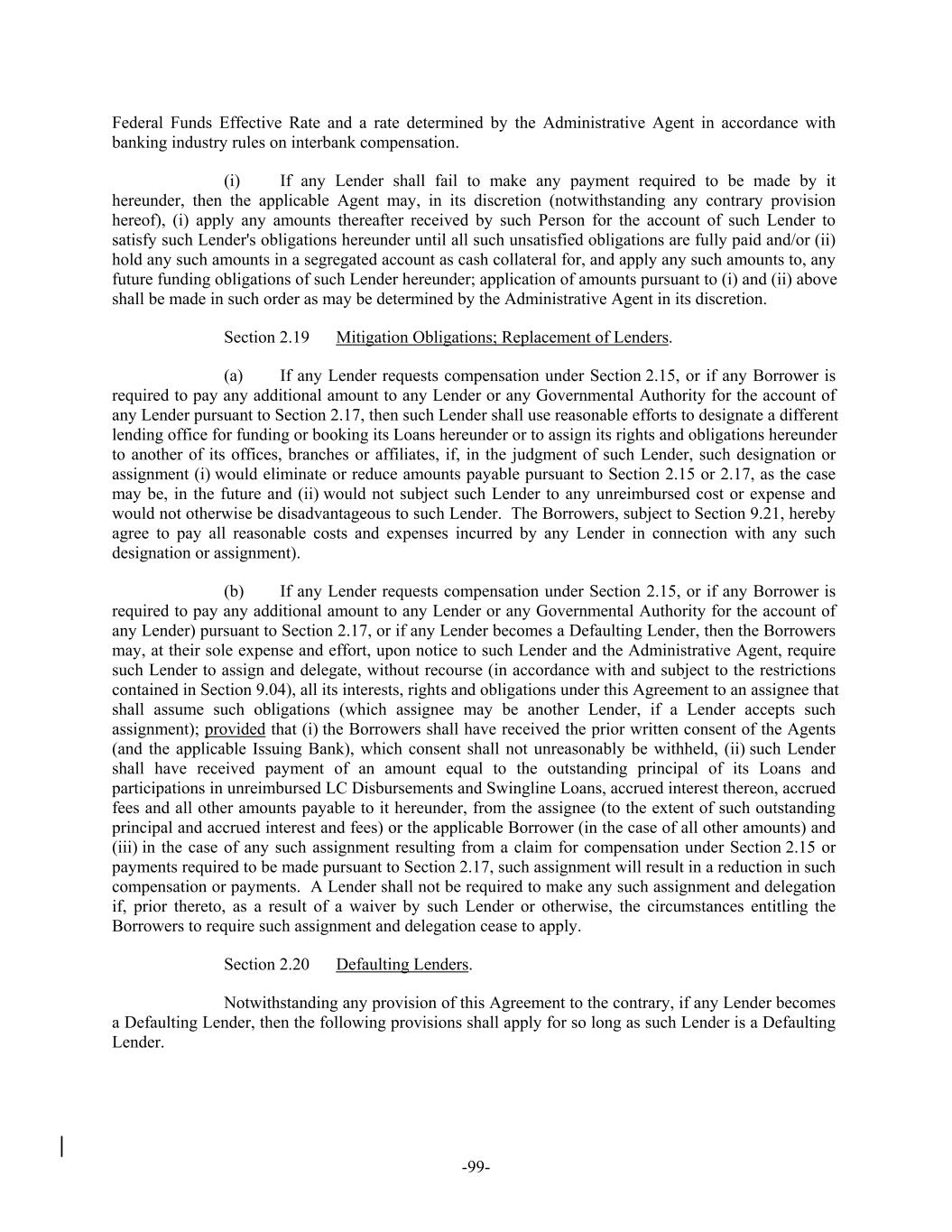 Federal Funds Effective Rate and a rate determined by the Administrative Agent in accordance with banking industry rules on interbank compensation.

(i) If any Lender shall fail to make any payment required to be made by it hereunder, then the applicable Agent may, in its discretion (notwithstanding any contrary provision hereof), (i) apply any amounts thereafter received by such Person for the account of such Lender to satisfy such Lender's obligations hereunder until all such unsatisfied obligations are fully paid and/or (ii) hold any such amounts in a segregated account as cash collateral for, and apply any such amounts to, any future funding obligations of such Lender hereunder; application of amounts pursuant to (i) and (ii) above shall be made in such order as may be determined by the Administrative Agent in its discretion.

Section 2.19 Mitigation Obligations; Replacement of Lenders.

(a) If any Lender requests compensation under Section 2.15, or if any Borrower is required to pay any additional amount to any Lender or any Governmental Authority for the account of any Lender pursuant to Section 2.17, then such Lender shall use reasonable efforts to designate a different lending office for funding or booking its Loans hereunder or to assign its rights and obligations hereunder to another of its offices, branches or affiliates, if, in the judgment of such Lender, such designation or assignment (i) would eliminate or reduce amounts payable pursuant to Section 2.15 or 2.17, as the case may be, in the future and (ii) would not subject such Lender to any unreimbursed cost or expense and would not otherwise be disadvantageous to such Lender. The Borrowers, subject to Section 9.21, hereby agree to pay all reasonable costs and expenses incurred by any Lender in connection with any such designation or assignment).

(b) If any Lender requests compensation under Section 2.15, or if any Borrower is required to pay any additional amount to any Lender or any Governmental Authority for the account of any Lender) pursuant to Section 2.17, or if any Lender becomes a Defaulting Lender, then the Borrowers may, at their sole expense and effort, upon notice to such Lender and the Administrative Agent, require such Lender to assign and delegate, without recourse (in accordance with and subject to the restrictions contained in Section 9.04), all its interests, rights and obligations under this Agreement to an assignee that shall assume such obligations (which assignee may be another Lender, if a Lender accepts such assignment); provided that (i) the Borrowers shall have received the prior written consent of the Agents (and the applicable Issuing Bank), which consent shall not unreasonably be withheld, (ii) such Lender shall have received payment of an amount equal to the outstanding principal of its Loans and participations in unreimbursed LC Disbursements and Swingline Loans, accrued interest thereon, accrued fees and all other amounts payable to it hereunder, from the assignee (to the extent of such outstanding principal and accrued interest and fees) or the applicable Borrower (in the case of all other amounts) and (iii) in the case of any such assignment resulting from a claim for compensation under Section 2.15 or payments required to be made pursuant to Section 2.17, such assignment will result in a reduction in such compensation or payments. A Lender shall not be required to make any such assignment and delegation if, prior thereto, as a result of a waiver by such Lender or otherwise, the circumstances entitling the Borrowers to require such assignment and delegation cease to apply.

Section 2.20 Defaulting Lenders.

Notwithstanding any provision of this Agreement to the contrary, if any Lender becomes a Defaulting Lender, then the following provisions shall apply for so long as such Lender is a Defaulting Lender.

-99-